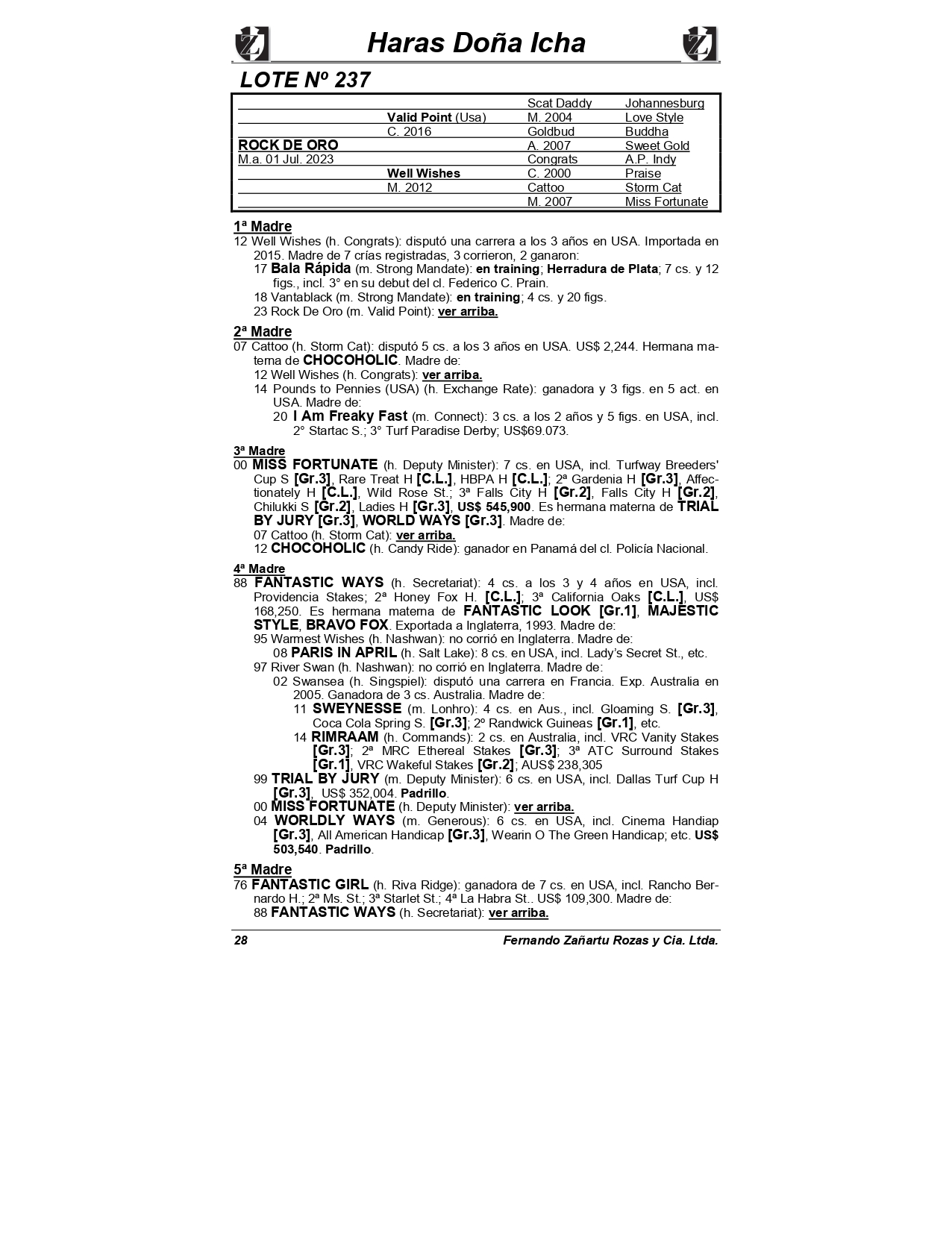 Haras Doña Icha

LOTE Nº 237

| | | | |
|---|---|---|---|
| | | Scat Daddy | Johannesburg |
| | Valid Point (Usa) | M. 2004 | Love Style |
| | C. 2016 | Goldbud | Buddha |
| ROCK DE ORO | | A. 2007 | Sweet Gold |
| M.a. 01 Jul. 2023 | | Congrats | A.P. Indy |
| | Well Wishes | C. 2000 | Praise |
| | M. 2012 | Cattoo | Storm Cat |
| | | M. 2007 | Miss Fortunate |

1ª Madre
12 Well Wishes (h. Congrats): disputó una carrera a los 3 años en USA. Importada en 2015. Madre de 7 crías registradas, 3 corrieron, 2 ganaron:
17 Bala Rápida (m. Strong Mandate): en training; Herradura de Plata; 7 cs. y 12 figs., incl. 3° en su debut del cl. Federico C. Prain.
18 Vantablack (m. Strong Mandate): en training; 4 cs. y 20 figs.
23 Rock De Oro (m. Valid Point): ver arriba.

2ª Madre
07 Cattoo (h. Storm Cat): disputó 5 cs. a los 3 años en USA. US$ 2,244. Hermana materna de CHOCOHOLIC. Madre de:
12 Well Wishes (h. Congrats): ver arriba.
14 Pounds to Pennies (USA) (h. Exchange Rate): ganadora y 3 figs. en 5 act. en USA. Madre de:
20 I Am Freaky Fast (m. Connect): 3 cs. a los 2 años y 5 figs. en USA, incl. 2° Startac S.; 3° Turf Paradise Derby; US$69.073.

3ª Madre
00 MISS FORTUNATE (h. Deputy Minister): 7 cs. en USA, incl. Turfway Breeders' Cup S [Gr.3], Rare Treat H [C.L.], HBPA H [C.L.]; 2ª Gardenia H [Gr.3], Affectionately H [C.L.], Wild Rose St.; 3ª Falls City H [Gr.2], Falls City H [Gr.2], Chilukki S [Gr.2], Ladies H [Gr.3], US$ 545,900. Es hermana materna de TRIAL BY JURY [Gr.3], WORLD WAYS [Gr.3]. Madre de:
07 Cattoo (h. Storm Cat): ver arriba.
12 CHOCOHOLIC (h. Candy Ride): ganador en Panamá del cl. Policía Nacional.

4ª Madre
88 FANTASTIC WAYS (h. Secretariat): 4 cs. a los 3 y 4 años en USA, incl. Providencia Stakes; 2ª Honey Fox H. [C.L.]; 3ª California Oaks [C.L.], US$ 168,250. Es hermana materna de FANTASTIC LOOK [Gr.1], MAJESTIC STYLE, BRAVO FOX. Exportada a Inglaterra, 1993. Madre de:
95 Warmest Wishes (h. Nashwan): no corrió en Inglaterra. Madre de:
08 PARIS IN APRIL (h. Salt Lake): 8 cs. en USA, incl. Lady's Secret St., etc.
97 River Swan (h. Nashwan): no corrió en Inglaterra. Madre de:
02 Swansea (h. Singspiel): disputó una carrera en Francia. Exp. Australia en 2005. Ganadora de 3 cs. Australia. Madre de:
11 SWEYNESSE (m. Lonhro): 4 cs. en Aus., incl. Gloaming S. [Gr.3], Coca Cola Spring S. [Gr.3]; 2º Randwick Guineas [Gr.1], etc.
14 RIMRAAM (h. Commands): 2 cs. en Australia, incl. VRC Vanity Stakes [Gr.3]; 2ª MRC Ethereal Stakes [Gr.3]; 3ª ATC Surround Stakes [Gr.1], VRC Wakeful Stakes [Gr.2]; AUS$ 238,305
99 TRIAL BY JURY (m. Deputy Minister): 6 cs. en USA, incl. Dallas Turf Cup H [Gr.3], US$ 352,004. Padrillo.
00 MISS FORTUNATE (h. Deputy Minister): ver arriba.
04 WORLDLY WAYS (m. Generous): 6 cs. en USA, incl. Cinema Handiap [Gr.3], All American Handicap [Gr.3], Wearin O The Green Handicap; etc. US$ 503,540. Padrillo.

5ª Madre
76 FANTASTIC GIRL (h. Riva Ridge): ganadora de 7 cs. en USA, incl. Rancho Bernardo H.; 2ª Ms. St.; 3ª Starlet St.; 4ª La Habra St.. US$ 109,300. Madre de:
88 FANTASTIC WAYS (h. Secretariat): ver arriba.

28 Fernando Zañartu Rozas y Cia. Ltda.